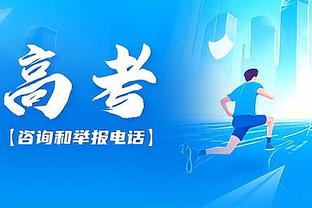 高考

【咨询和举报电话】